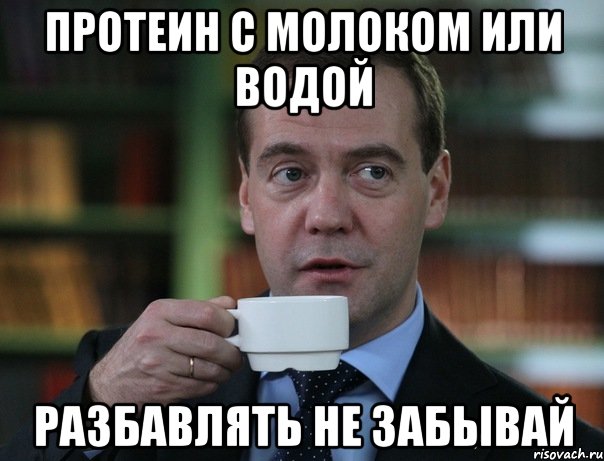 ПРОТЕИН С МОЛОКОМ ИЛИ ВОДОЙ

РАЗБАВЛЯТЬ НЕ ЗАБЫВАЙ

risovach.ru